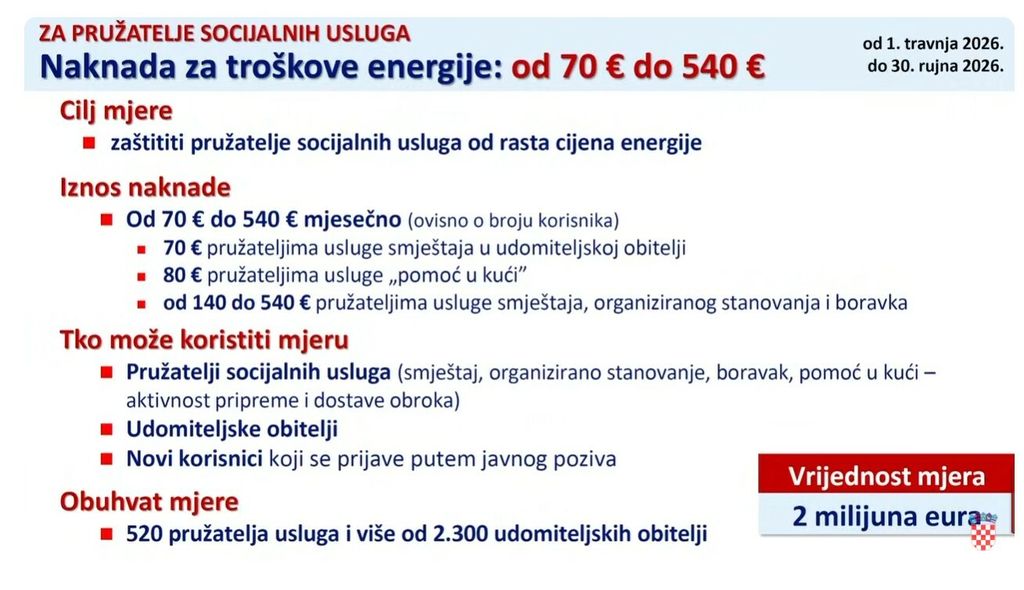 ZA PRUŽATELJE SOCIJALNIH USLUGA
Naknada za troškove energije: od 70 € do 540 €

od 1. travnja 2026.
do 30. rujna 2026.

Cilj mjere
zaštititi pružatelje socijalnih usluga od rasta cijena energije

Iznos naknade
Od 70 € do 540 € mjesečno (ovisno o broju korisnika)
70 € pružateljima usluge smještaja u udomiteljskoj obitelji
80 € pružateljima usluge „pomoć u kući"
od 140 do 540 € pružateljima usluge smještaja, organiziranog stanovanja i boravka

Tko može koristiti mjeru
Pružatelji socijalnih usluga (smještaj, organizirano stanovanje, boravak, pomoć u kući – aktivnost pripreme i dostave obroka)
Udomiteljske obitelji
Novi korisnici koji se prijave putem javnog poziva

Obuhvat mjere
520 pružatelja usluga i više od 2.300 udomiteljskih obitelji

Vrijednost mjera
2 milijuna eura